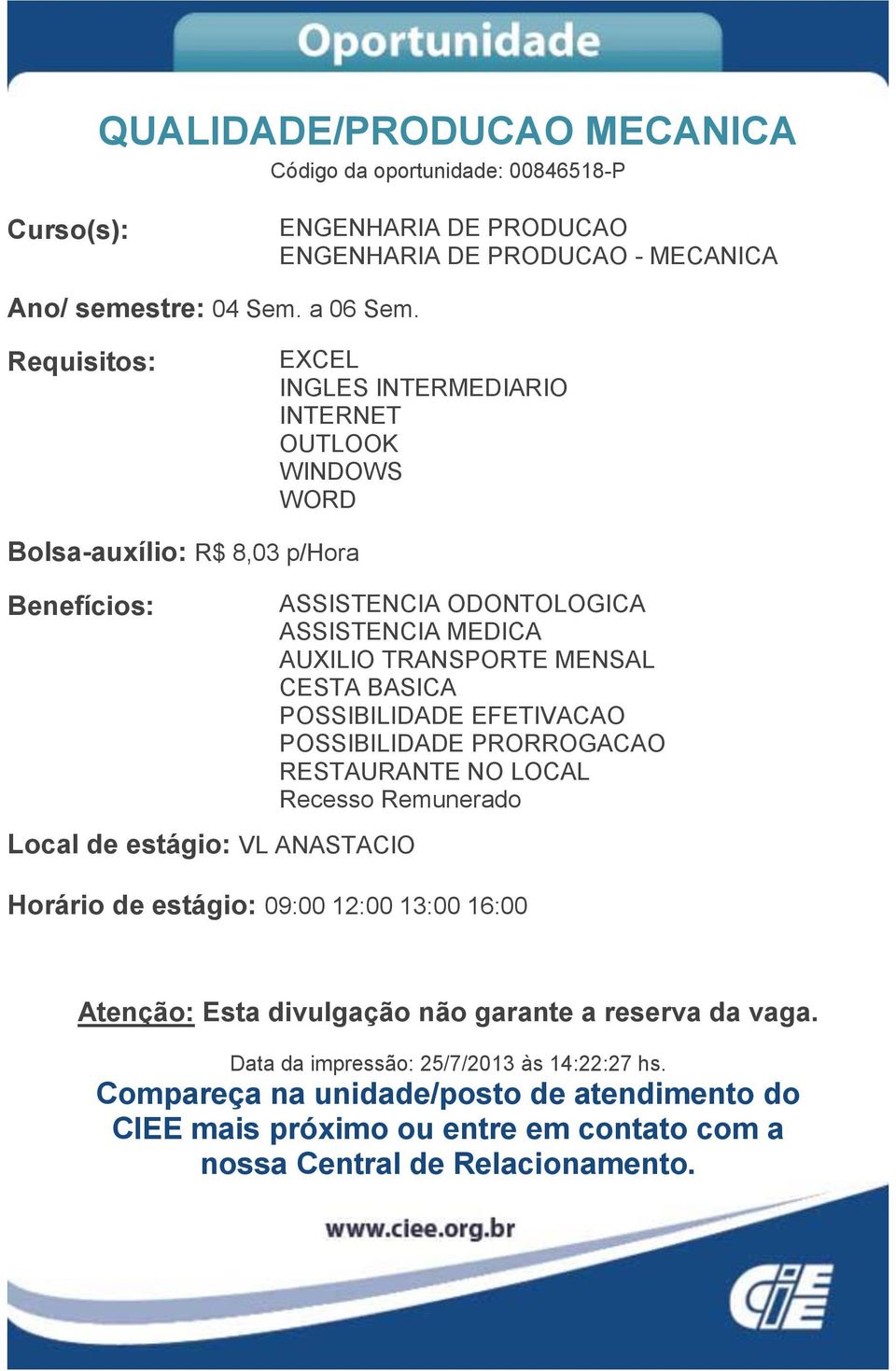 Oportunidade

QUALIDADE/PRODUCAO MECANICA

Código da oportunidade: 00846518-P

Curso(s): ENGENHARIA DE PRODUCAO
ENGENHARIA DE PRODUCAO - MECANICA

Ano/ semestre: 04 Sem. a 06 Sem.

Requisitos: EXCEL
INGLES INTERMEDIARIO
INTERNET
OUTLOOK
WINDOWS
WORD

Bolsa-auxílio: R$ 8,03 p/Hora

Benefícios: ASSISTENCIA ODONTOLOGICA
ASSISTENCIA MEDICA
AUXILIO TRANSPORTE MENSAL
CESTA BASICA
POSSIBILIDADE EFETIVACAO
POSSIBILIDADE PRORROGACAO
RESTAURANTE NO LOCAL
Recesso Remunerado

Local de estágio: VL ANASTACIO

Horário de estágio: 09:00 12:00 13:00 16:00

Atenção: Esta divulgação não garante a reserva da vaga.

Data da impressão: 25/7/2013 às 14:22:27 hs.

Compareça na unidade/posto de atendimento do CIEE mais próximo ou entre em contato com a nossa Central de Relacionamento.

www.ciee.org.br

CIEE